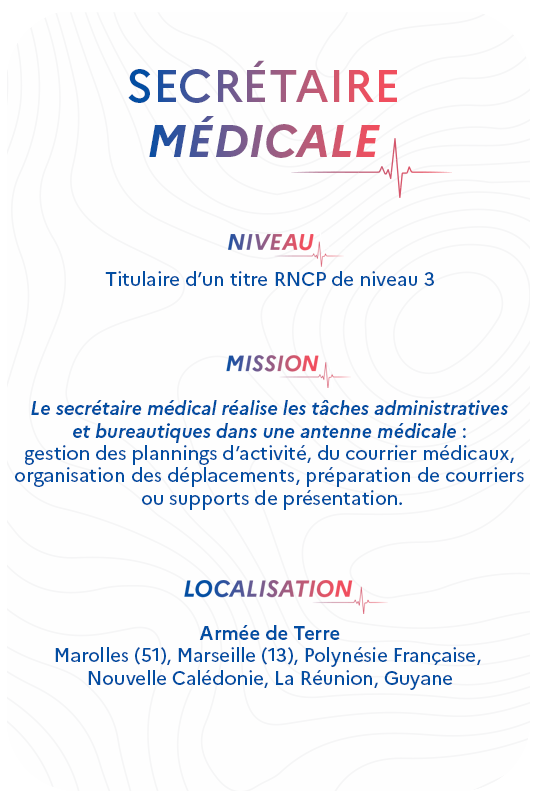 SECRÉTAIRE
MÉDICALE

NIVEAU

Titulaire d'un titre RNCP de niveau 3

MISSION

Le secrétaire médical réalise les tâches administratives et bureautiques dans une antenne médicale : gestion des plannings d'activité, du courrier médicaux, organisation des déplacements, préparation de courriers ou supports de présentation.

LOCALISATION

Armée de Terre
Marolles (51), Marseille (13), Polynésie Française, Nouvelle Calédonie, La Réunion, Guyane